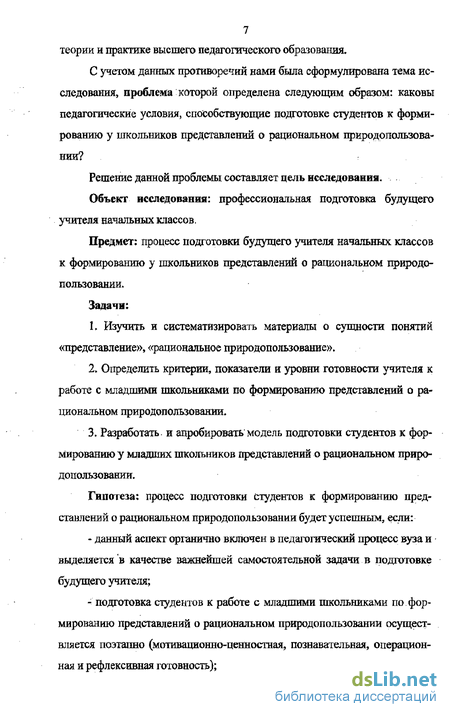 7

теории и практике высшего педагогического образования.

С учетом данных противоречий нами была сформулирована тема исследования, проблема которой определена следующим образом: каковы педагогические условия, способствующие подготовке студентов к формированию у школьников представлений о рациональном природопользовании?

Решение данной проблемы составляет цель исследования.

Объект исследования: профессиональная подготовка будущего учителя начальных классов.

Предмет: процесс подготовки будущего учителя начальных классов к формированию у школьников представлений о рациональном природопользовании.

Задачи:

1. Изучить и систематизировать материалы о сущности понятий «представление», «рациональное природопользование».

2. Определить критерии, показатели и уровни готовности учителя к работе с младшими школьниками по формированию представлений о рациональном природопользовании.

3. Разработать и апробировать модель подготовки студентов к формированию у младших школьников представлений о рациональном природопользовании.

Гипотеза: процесс подготовки студентов к формированию представлений о рациональном природопользовании будет успешным, если:

- данный аспект органично включен в педагогический процесс вуза и выделяется в качестве важнейшей самостоятельной задачи в подготовке будущего учителя;

- подготовка студентов к работе с младшими школьниками по формированию представлений о рациональном природопользовании осуществляется поэтапно (мотивационно-ценностная, познавательная, операционная и рефлексивная готовность);

dsLib.net
библиотека диссертаций